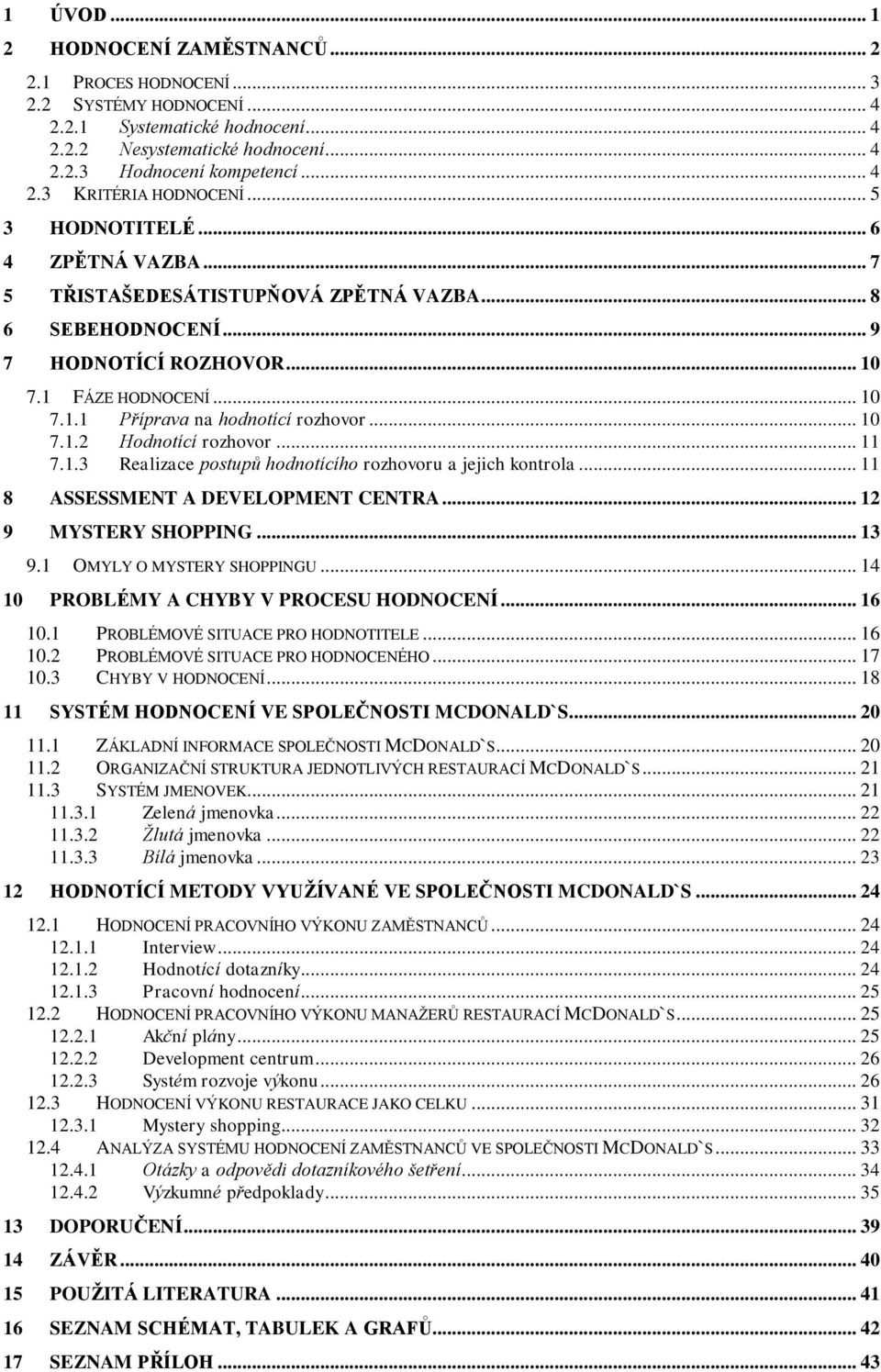 1 ÚVOD ... 1

2 HODNOCENÍ ZAMĚSTNANCŮ ... 2

2.1 PROCES HODNOCENÍ ... 3
2.2 SYSTÉMY HODNOCENÍ ... 4
2.2.1 Systematické hodnocení ... 4
2.2.2 Nesystematické hodnocení ... 4
2.2.3 Hodnocení kompetencí ... 4
2.3 KRITÉRIA HODNOCENÍ ... 5

3 HODNOTITELÉ ... 6

4 ZPĚTNÁ VAZBA ... 7

5 TŘISTAŠEDESÁTISTUPŇOVÁ ZPĚTNÁ VAZBA ... 8

6 SEBEHODNOCENÍ ... 9

7 HODNOTÍCÍ ROZHOVOR ... 10

7.1 FÁZE HODNOCENÍ ... 10
7.1.1 Příprava na hodnotící rozhovor ... 10
7.1.2 Hodnotící rozhovor ... 11
7.1.3 Realizace postupů hodnotícího rozhovoru a jejich kontrola ... 11

8 ASSESSMENT A DEVELOPMENT CENTRA ... 12

9 MYSTERY SHOPPING ... 13

9.1 OMYLY O MYSTERY SHOPPINGU ... 14

10 PROBLÉMY A CHYBY V PROCESU HODNOCENÍ ... 16

10.1 PROBLÉMOVÉ SITUACE PRO HODNOTITELE ... 16
10.2 PROBLÉMOVÉ SITUACE PRO HODNOCENÉHO ... 17
10.3 CHYBY V HODNOCENÍ ... 18

11 SYSTÉM HODNOCENÍ VE SPOLEČNOSTI MCDONALD`S ... 20

11.1 ZÁKLADNÍ INFORMACE SPOLEČNOSTI MCDONALD`S ... 20
11.2 ORGANIZAČNÍ STRUKTURA JEDNOTLIVÝCH RESTAURACÍ MCDONALD`S ... 21
11.3 SYSTÉM JMENOVEK ... 21
11.3.1 Zelená jmenovka ... 22
11.3.2 Žlutá jmenovka ... 22
11.3.3 Bílá jmenovka ... 23

12 HODNOTÍCÍ METODY VYUŽÍVANÉ VE SPOLEČNOSTI MCDONALD`S ... 24

12.1 HODNOCENÍ PRACOVNÍHO VÝKONU ZAMĚSTNANCŮ ... 24
12.1.1 Interview ... 24
12.1.2 Hodnotící dotazníky ... 24
12.1.3 Pracovní hodnocení ... 25
12.2 HODNOCENÍ PRACOVNÍHO VÝKONU MANAŽERŮ RESTAURACÍ MCDONALD`S ... 25
12.2.1 Akční plány ... 25
12.2.2 Development centrum ... 26
12.2.3 Systém rozvoje výkonu ... 26
12.3 HODNOCENÍ VÝKONU RESTAURACE JAKO CELKU ... 31
12.3.1 Mystery shopping ... 32
12.4 ANALÝZA SYSTÉMU HODNOCENÍ ZAMĚSTNANCŮ VE SPOLEČNOSTI MCDONALD`S ... 33
12.4.1 Otázky a odpovědi dotazníkového šetření ... 34
12.4.2 Výzkumné předpoklady ... 35

13 DOPORUČENÍ ... 39

14 ZÁVĚR ... 40

15 POUŽITÁ LITERATURA ... 41

16 SEZNAM SCHÉMAT, TABULEK A GRAFŮ ... 42

17 SEZNAM PŘÍLOH ... 43